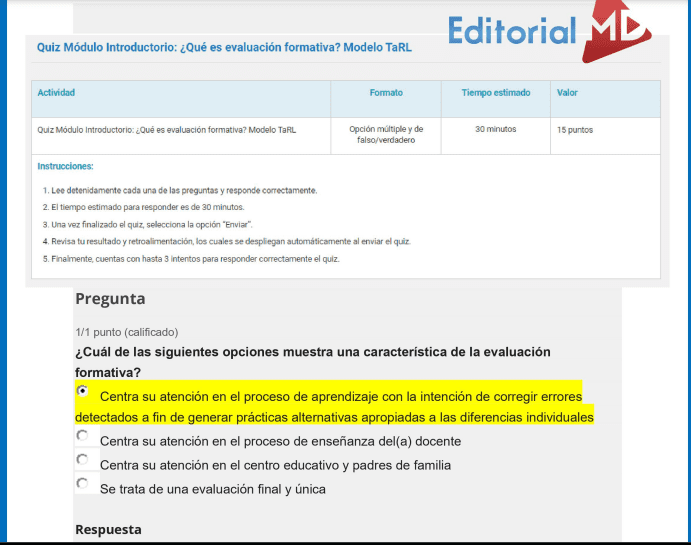 Editorial MD

Quiz Módulo Introductorio: ¿Qué es evaluación formativa? Modelo TaRL

| Actividad | Formato | Tiempo estimado | Valor |
|---|---|---|---|
| Quiz Módulo Introductorio: ¿Qué es evaluación formativa? Modelo TaRL | Opción múltiple y de falso/verdadero | 30 minutos | 15 puntos |

Instrucciones:

1. Lee detenidamente cada una de las preguntas y responde correctamente.
2. El tiempo estimado para responder es de 30 minutos.
3. Una vez finalizado el quiz, selecciona la opción "Enviar".
4. Revisa tu resultado y retroalimentación, los cuales se despliegan automáticamente al enviar el quiz.
5. Finalmente, cuentas con hasta 3 intentos para responder correctamente el quiz.

Pregunta

1/1 punto (calificado)

¿Cuál de las siguientes opciones muestra una característica de la evaluación formativa?

Centra su atención en el proceso de aprendizaje con la intención de corregir errores detectados a fin de generar prácticas alternativas apropiadas a las diferencias individuales

Centra su atención en el proceso de enseñanza del(a) docente

Centra su atención en el centro educativo y padres de familia

Se trata de una evaluación final y única

Respuesta